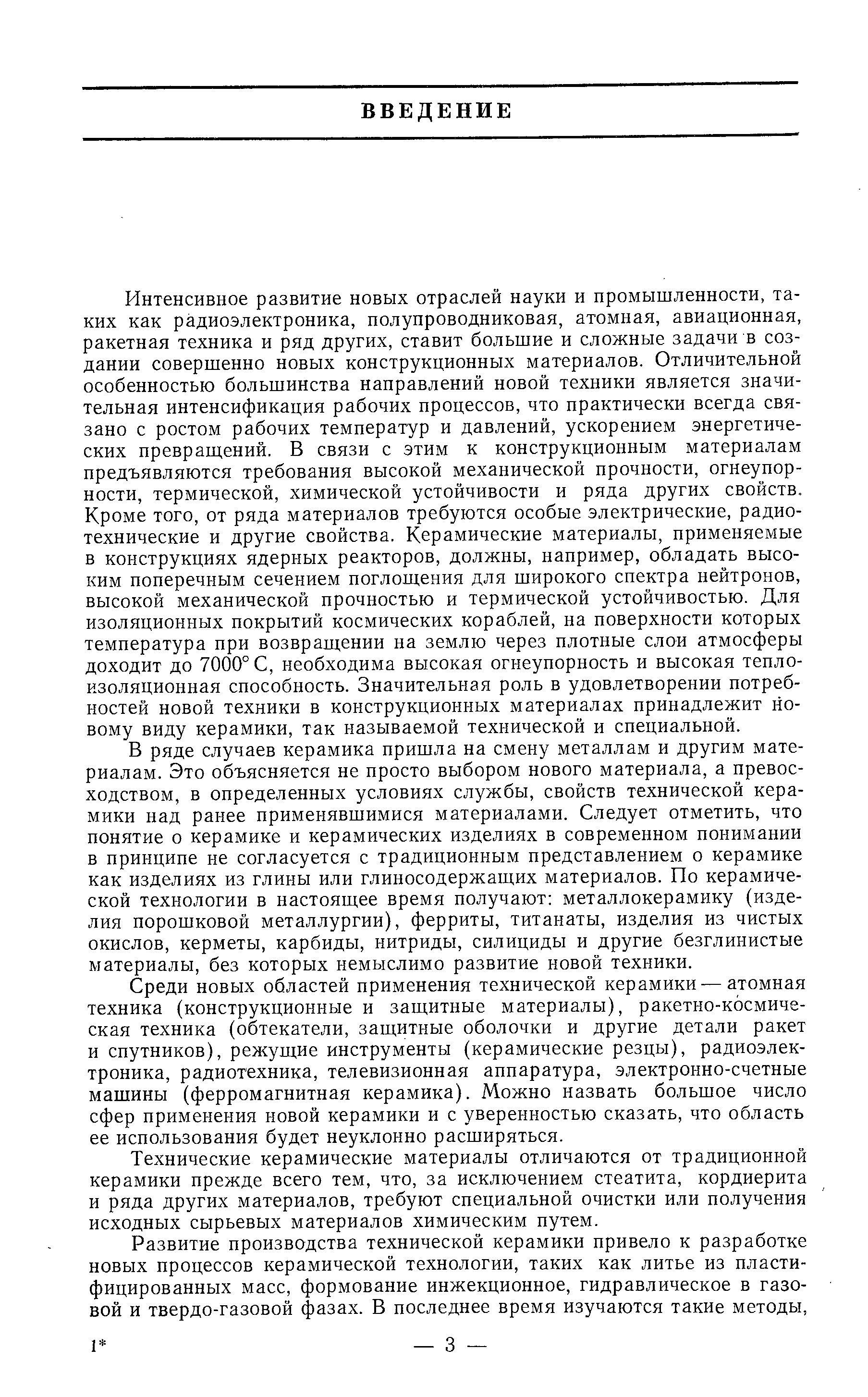 ВВЕДЕНИЕ

Интенсивное развитие новых отраслей науки и промышленности, таких как радиоэлектроника, полупроводниковая, атомная, авиационная, ракетная техника и ряд других, ставит большие и сложные задачи в создании совершенно новых конструкционных материалов. Отличительной особенностью большинства направлений новой техники является значительная интенсификация рабочих процессов, что практически всегда связано с ростом рабочих температур и давлений, ускорением энергетических превращений. В связи с этим к конструкционным материалам предъявляются требования высокой механической прочности, огнеупорности, термической, химической устойчивости и ряда других свойств. Кроме того, от ряда материалов требуются особые электрические, радиотехнические и другие свойства. Керамические материалы, применяемые в конструкциях ядерных реакторов, должны, например, обладать высоким поперечным сечением поглощения для широкого спектра нейтронов, высокой механической прочностью и термической устойчивостью. Для изоляционных покрытий космических кораблей, на поверхности которых температура при возвращении на землю через плотные слои атмосферы доходит до 7000° С, необходима высокая огнеупорность и высокая теплоизоляционная способность. Значительная роль в удовлетворении потребностей новой техники в конструкционных материалах принадлежит новому виду керамики, так называемой технической и специальной.

В ряде случаев керамика пришла на смену металлам и другим материалам. Это объясняется не просто выбором нового материала, а превосходством, в определенных условиях службы, свойств технической керамики над ранее применявшимися материалами. Следует отметить, что понятие о керамике и керамических изделиях в современном понимании в принципе не согласуется с традиционным представлением о керамике как изделиях из глины или глиносодержащих материалов. По керамической технологии в настоящее время получают: металлокерамику (изделия порошковой металлургии), ферриты, титанаты, изделия из чистых окислов, керметы, карбиды, нитриды, силициды и другие безглинистые материалы, без которых немыслимо развитие новой техники.

Среди новых областей применения технической керамики — атомная техника (конструкционные и защитные материалы), ракетно-космическая техника (обтекатели, защитные оболочки и другие детали ракет и спутников), режущие инструменты (керамические резцы), радиоэлектроника, радиотехника, телевизионная аппаратура, электронно-счетные машины (ферромагнитная керамика). Можно назвать большое число сфер применения новой керамики и с уверенностью сказать, что область ее использования будет неуклонно расширяться.

Технические керамические материалы отличаются от традиционной керамики прежде всего тем, что, за исключением стеатита, кордиерита и ряда других материалов, требуют специальной очистки или получения исходных сырьевых материалов химическим путем.

Развитие производства технической керамики привело к разработке новых процессов керамической технологии, таких как литье из пластифицированных масс, формование инжекционное, гидравлическое в газовой и твердо-газовой фазах. В последнее время изучаются такие методы,

1* — 3 —